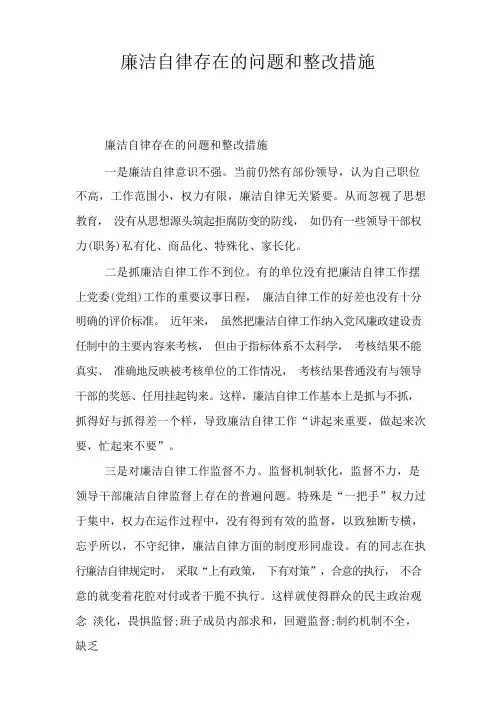 廉洁自律存在的问题和整改措施

廉洁自律存在的问题和整改措施

一是廉洁自律意识不强。当前仍然有部份领导，认为自己职位不高，工作范围小，权力有限，廉洁自律无关紧要。从而忽视了思想教育，没有从思想源头筑起拒腐防变的防线，如仍有一些领导干部权力(职务)私有化、商品化、特殊化、家长化。

二是抓廉洁自律工作不到位。有的单位没有把廉洁自律工作摆上党委(党组)工作的重要议事日程，廉洁自律工作的好差也没有十分明确的评价标准。近年来，虽然把廉洁自律工作纳入党风廉政建设责任制中的主要内容来考核，但由于指标体系不太科学，考核结果不能真实、准确地反映被考核单位的工作情况，考核结果普通没有与领导干部的奖惩、任用挂起钩来。这样，廉洁自律工作基本上是抓与不抓，抓得好与抓得差一个样，导致廉洁自律工作“讲起来重要，做起来次要，忙起来不要”。

三是对廉洁自律工作监督不力。监督机制软化，监督不力，是领导干部廉洁自律监督上存在的普遍问题。特殊是“一把手”权力过于集中，权力在运作过程中，没有得到有效的监督，以致独断专横，忘乎所以，不守纪律，廉洁自律方面的制度形同虚设。有的同志在执行廉洁自律规定时，采取“上有政策，下有对策”，合意的执行，不合意的就变着花腔对付或者干脆不执行。这样就使得群众的民主政治观念 淡化，畏惧监督;班子成员内部求和，回避监督;制约机制不全，缺乏